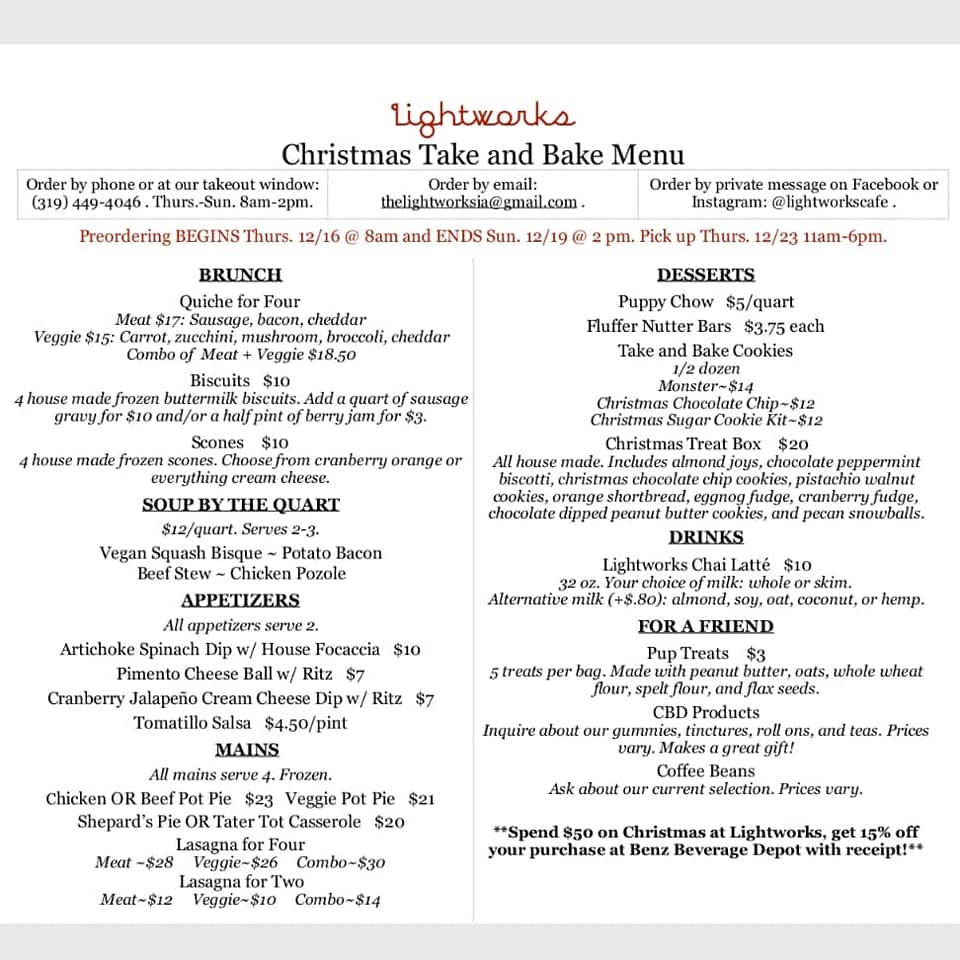 Lightworks
Christmas Take and Bake Menu

| Order by phone or at our takeout window: (319) 449-4046 . Thurs.-Sun. 8am-2pm. | Order by email: thelightworksia@gmail.com . | Order by private message on Facebook or Instagram: @lightworkscafe . |
|---|---|---|

Preordering BEGINS Thurs. 12/16 @ 8am and ENDS Sun. 12/19 @ 2 pm. Pick up Thurs. 12/23 11am-6pm.

BRUNCH

Quiche for Four
Meat $17: Sausage, bacon, cheddar
Veggie $15: Carrot, zucchini, mushroom, broccoli, cheddar
Combo of Meat + Veggie $18.50

Biscuits $10
4 house made frozen buttermilk biscuits. Add a quart of sausage gravy for $10 and/or a half pint of berry jam for $3.

Scones $10
4 house made frozen scones. Choose from cranberry orange or everything cream cheese.

SOUP BY THE QUART

$12/quart. Serves 2-3.
Vegan Squash Bisque ~ Potato Bacon
Beef Stew ~ Chicken Pozole

APPETIZERS

All appetizers serve 2.
Artichoke Spinach Dip w/ House Focaccia $10
Pimento Cheese Ball w/ Ritz $7
Cranberry Jalapeño Cream Cheese Dip w/ Ritz $7
Tomatillo Salsa $4.50/pint

MAINS

All mains serve 4. Frozen.
Chicken OR Beef Pot Pie $23 Veggie Pot Pie $21
Shepard's Pie OR Tater Tot Casserole $20
Lasagna for Four
Meat ~$28 Veggie~$26 Combo~$30
Lasagna for Two
Meat~$12 Veggie~$10 Combo~$14

DESSERTS

Puppy Chow $5/quart
Fluffer Nutter Bars $3.75 each
Take and Bake Cookies
1/2 dozen
Monster~$14
Christmas Chocolate Chip~$12
Christmas Sugar Cookie Kit~$12

Christmas Treat Box $20
All house made. Includes almond joys, chocolate peppermint biscotti, christmas chocolate chip cookies, pistachio walnut cookies, orange shortbread, eggnog fudge, cranberry fudge, chocolate dipped peanut butter cookies, and pecan snowballs.

DRINKS

Lightworks Chai Latté $10
32 oz. Your choice of milk: whole or skim.
Alternative milk (+$.80): almond, soy, oat, coconut, or hemp.

FOR A FRIEND

Pup Treats $3
5 treats per bag. Made with peanut butter, oats, whole wheat flour, spelt flour, and flax seeds.

CBD Products
Inquire about our gummies, tinctures, roll ons, and teas. Prices vary. Makes a great gift!

Coffee Beans
Ask about our current selection. Prices vary.

**Spend $50 on Christmas at Lightworks, get 15% off your purchase at Benz Beverage Depot with receipt!**